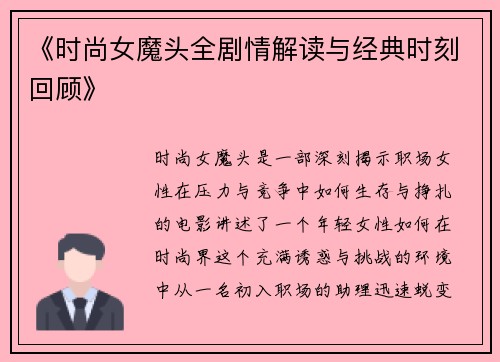 《时尚女魔头全剧情解读与经典时刻回顾》

时尚女魔头是一部深刻揭示职场女性在压力与竞争中如何生存与挣扎的电影讲述了一个年轻女性如何在时尚界这个充满诱惑与挑战的环境中从一名初入职场的助理迅速蜕变